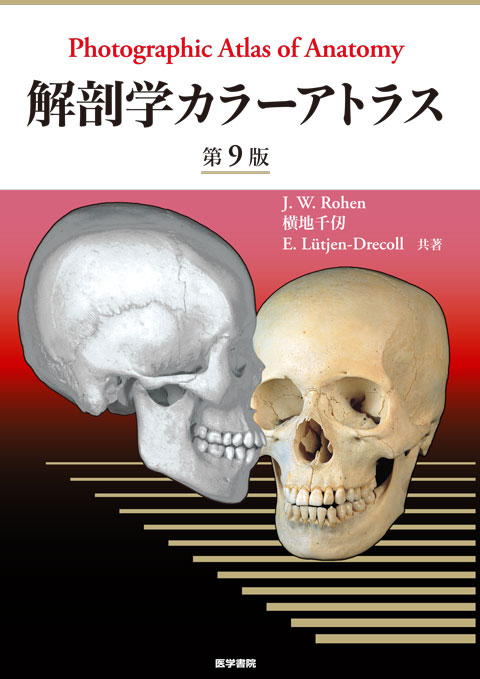 Photographic Atlas of Anatomy
解剖学カラーアトラス
第9版

J. W. Rohen
横地千仭
E. Lütjen-Drecoll 共著

医学書院